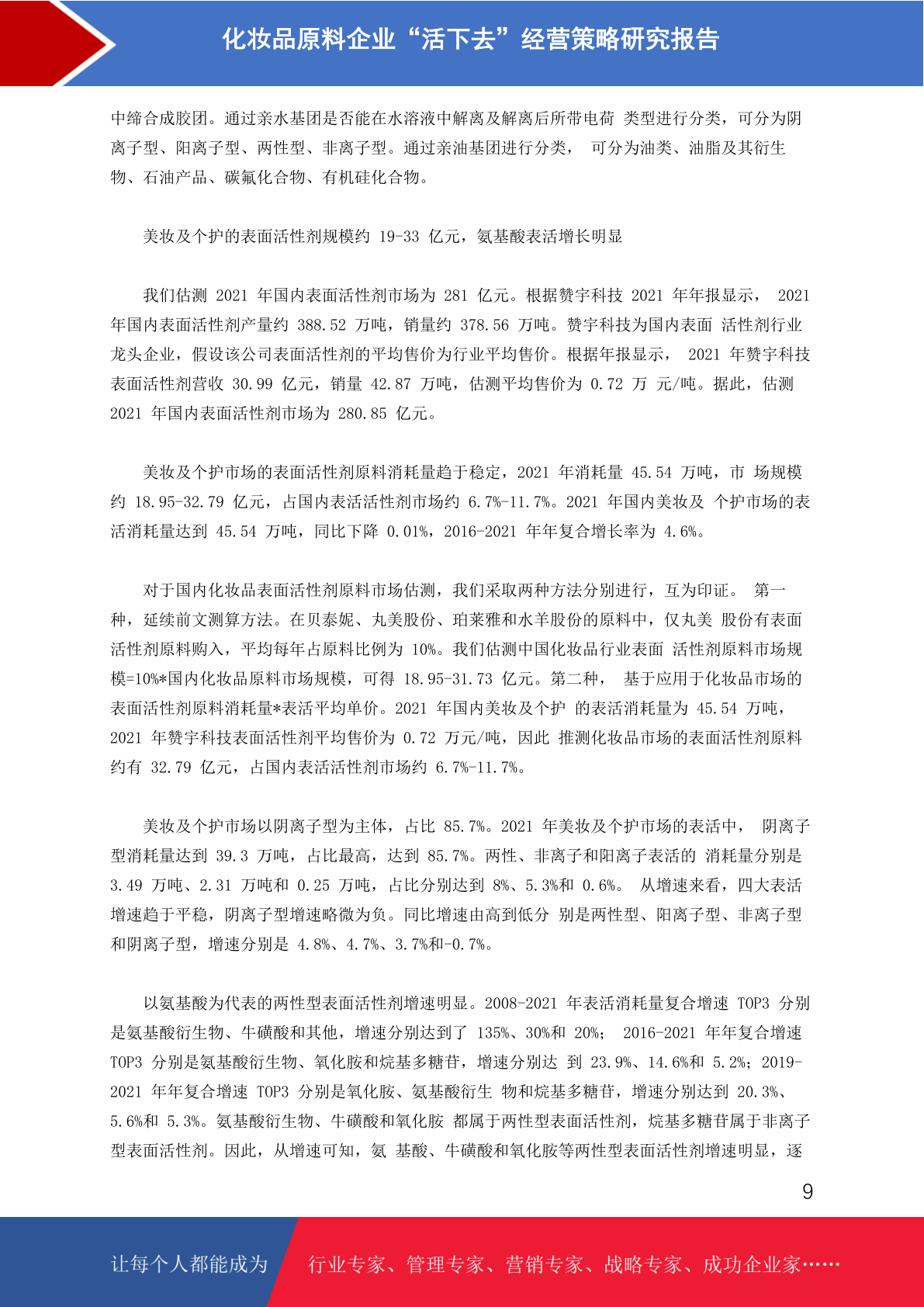 化妆品原料企业“活下去”经营策略研究报告

中缔合成胶团。通过亲水基团是否能在水溶液中解离及解离后所带电荷 类型进行分类，可分为阴离子型、阳离子型、两性型、非离子型。通过亲油基团进行分类， 可分为油类、油脂及其衍生物、石油产品、碳氟化合物、有机硅化合物。

美妆及个护的表面活性剂规模约 19-33 亿元，氨基酸表活增长明显

我们估测 2021 年国内表面活性剂市场为 281 亿元。根据赞宇科技 2021 年年报显示， 2021 年国内表面活性剂产量约 388.52 万吨，销量约 378.56 万吨。赞宇科技为国内表面 活性剂行业龙头企业，假设该公司表面活性剂的平均售价为行业平均售价。根据年报显示， 2021 年赞宇科技表面活性剂营收 30.99 亿元，销量 42.87 万吨，估测平均售价为 0.72 万 元/吨。据此，估测 2021 年国内表面活性剂市场为 280.85 亿元。

美妆及个护市场的表面活性剂原料消耗量趋于稳定，2021 年消耗量 45.54 万吨，市 场规模约 18.95-32.79 亿元，占国内表活活性剂市场约 6.7%-11.7%。2021 年国内美妆及 个护市场的表活消耗量达到 45.54 万吨，同比下降 0.01%，2016-2021 年年复合增长率为 4.6%。

对于国内化妆品表面活性剂原料市场估测，我们采取两种方法分别进行，互为印证。 第一种，延续前文测算方法。在贝泰妮、丸美股份、珀莱雅和水羊股份的原料中，仅丸美 股份有表面活性剂原料购入，平均每年占原料比例为 10%。我们估测中国化妆品行业表面 活性剂原料市场规模=10%*国内化妆品原料市场规模，可得 18.95-31.73 亿元。第二种， 基于应用于化妆品市场的表面活性剂原料消耗量*表活平均单价。2021 年国内美妆及个护 的表活消耗量为 45.54 万吨，2021 年赞宇科技表面活性剂平均售价为 0.72 万元/吨，因此 推测化妆品市场的表面活性剂原料约有 32.79 亿元，占国内表活活性剂市场约 6.7%-11.7%。

美妆及个护市场以阴离子型为主体，占比 85.7%。2021 年美妆及个护市场的表活中， 阴离子型消耗量达到 39.3 万吨，占比最高，达到 85.7%。两性、非离子和阳离子表活的 消耗量分别是 3.49 万吨、2.31 万吨和 0.25 万吨，占比分别达到 8%、5.3%和 0.6%。 从增速来看，四大表活增速趋于平稳，阴离子型增速略微为负。同比增速由高到低分 别是两性型、阳离子型、非离子型和阴离子型，增速分别是 4.8%、4.7%、3.7%和-0.7%。

以氨基酸为代表的两性型表面活性剂增速明显。2008-2021 年表活消耗量复合增速 TOP3 分别是氨基酸衍生物、牛磺酸和其他，增速分别达到了 135%、30%和 20%； 2016-2021 年年复合增速 TOP3 分别是氨基酸衍生物、氧化胺和烷基多糖苷，增速分别达 到 23.9%、14.6%和 5.2%；2019-2021 年年复合增速 TOP3 分别是氧化胺、氨基酸衍生 物和烷基多糖苷，增速分别达到 20.3%、5.6%和 5.3%。氨基酸衍生物、牛磺酸和氧化胺 都属于两性型表面活性剂，烷基多糖苷属于非离子型表面活性剂。因此，从增速可知，氨 基酸、牛磺酸和氧化胺等两性型表面活性剂增速明显，逐

9

让每个人都能成为 行业专家、管理专家、营销专家、战略专家、成功企业家……